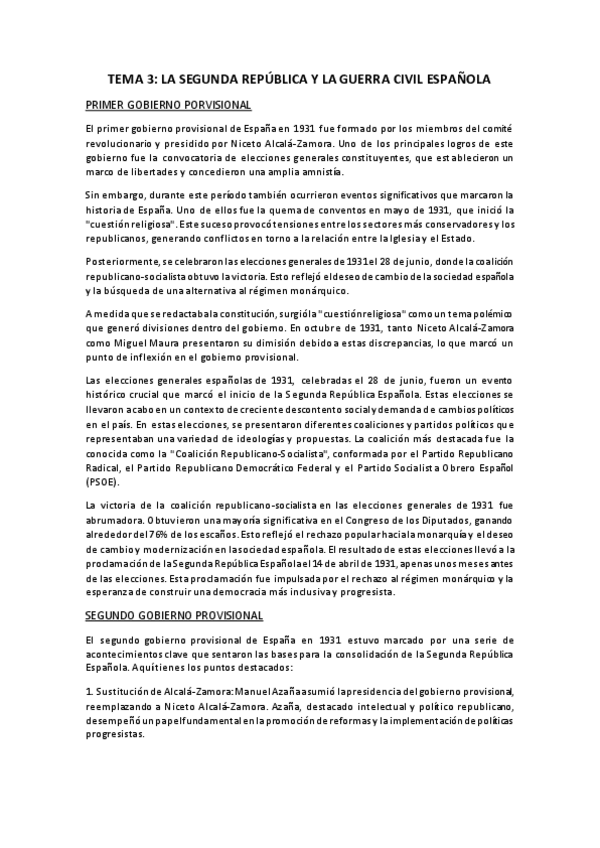 TEMA 3: LA SEGUNDA REPÚBLICA Y LA GUERRA CIVIL ESPAÑOLA

PRIMER GOBIERNO PORVISIONAL

El primer gobierno provisional de España en 1931 fue formado por los miembros del comité revolucionario y presidido por Niceto Alcalá-Zamora. Uno de los principales logros de este gobierno fue la convocatoria de elecciones generales constituyentes, que establecieron un marco de libertades y concedieron una amplia amnistía.

Sin embargo, durante este período también ocurrieron eventos significativos que marcaron la historia de España. Uno de ellos fue la quema de conventos en mayo de 1931, que inició la "cuestión religiosa". Este suceso provocó tensiones entre los sectores más conservadores y los republicanos, generando conflictos en torno a la relación entre la Iglesia y el Estado.

Posteriormente, se celebraron las elecciones generales de 1931 el 28 de junio, donde la coalición republicano-socialista obtuvo la victoria. Esto reflejó el deseo de cambio de la sociedad española y la búsqueda de una alternativa al régimen monárquico.

A medida que se redactaba la constitución, surgió la "cuestión religiosa" como un tema polémico que generó divisiones dentro del gobierno. En octubre de 1931, tanto Niceto Alcalá-Zamora como Miguel Maura presentaron su dimisión debido a estas discrepancias, lo que marcó un punto de inflexión en el gobierno provisional.

Las elecciones generales españolas de 1931, celebradas el 28 de junio, fueron un evento histórico crucial que marcó el inicio de la Segunda República Española. Estas elecciones se llevaron a cabo en un contexto de creciente descontento social y demanda de cambios políticos en el país. En estas elecciones, se presentaron diferentes coaliciones y partidos políticos que representaban una variedad de ideologías y propuestas. La coalición más destacada fue la conocida como la "Coalición Republicano-Socialista", conformada por el Partido Republicano Radical, el Partido Republicano Democrático Federal y el Partido Socialista Obrero Español (PSOE).

La victoria de la coalición republicano-socialista en las elecciones generales de 1931 fue abrumadora. Obtuvieron una mayoría significativa en el Congreso de los Diputados, ganando alrededor del 76% de los escaños. Esto reflejó el rechazo popular hacia la monarquía y el deseo de cambio y modernización en la sociedad española. El resultado de estas elecciones llevó a la proclamación de la Segunda República Española el 14 de abril de 1931, apenas unos meses antes de las elecciones. Esta proclamación fue impulsada por el rechazo al régimen monárquico y la esperanza de construir una democracia más inclusiva y progresista.

SEGUNDO GOBIERNO PROVISIONAL

El segundo gobierno provisional de España en 1931 estuvo marcado por una serie de acontecimientos clave que sentaron las bases para la consolidación de la Segunda República Española. Aquí tienes los puntos destacados:

1. Sustitución de Alcalá-Zamora: Manuel Azaña asumió la presidencia del gobierno provisional, reemplazando a Niceto Alcalá-Zamora. Azaña, destacado intelectual y político republicano, desempeñó un papel fundamental en la promoción de reformas y la implementación de políticas progresistas.